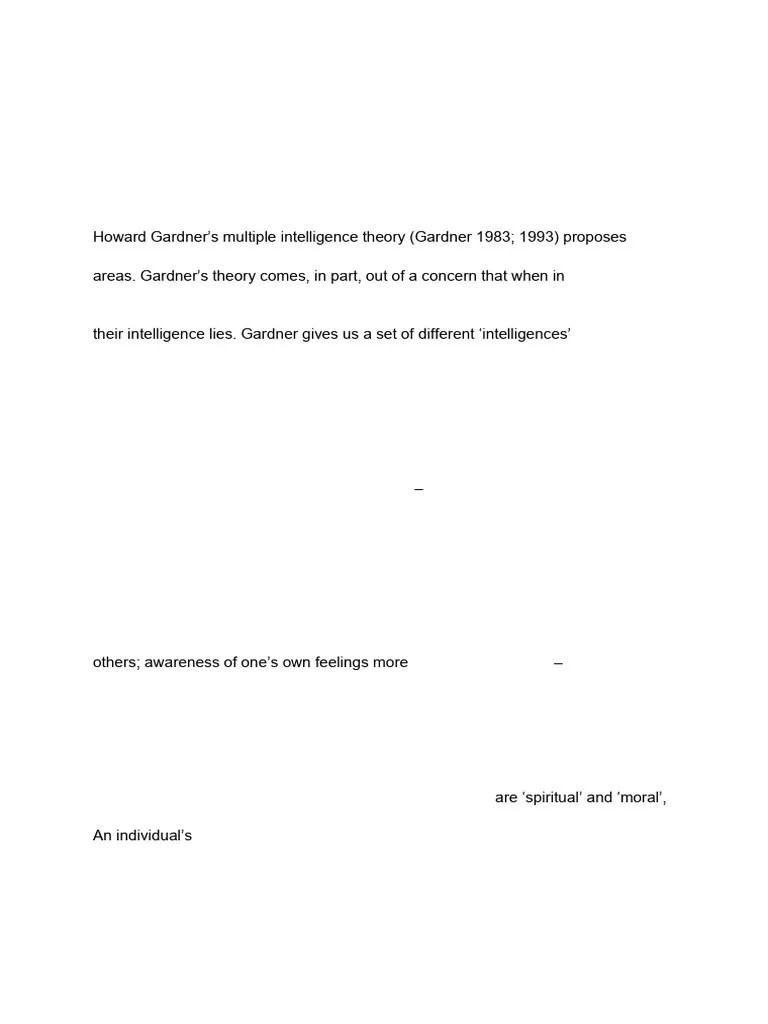 Howard Gardner's multiple intelligence theory (Gardner 1983; 1993) proposes

areas. Gardner's theory comes, in part, out of a concern that when in

their intelligence lies. Gardner gives us a set of different 'intelligences'

–

others; awareness of one's own feelings more –

are 'spiritual' and 'moral',

An individual's